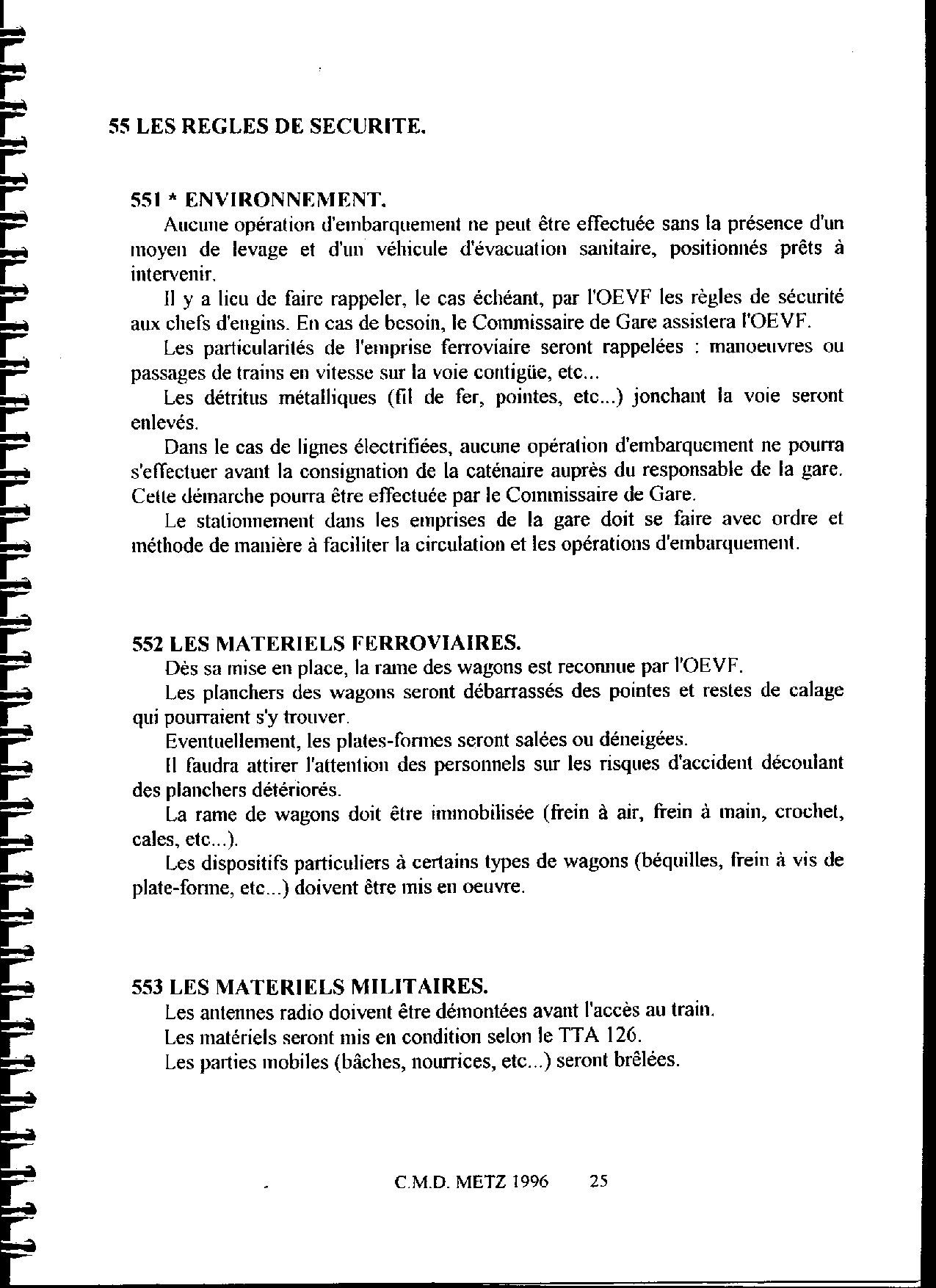 55 LES REGLES DE SECURITE.

551 * ENVIRONNEMENT.

Aucune opération d'embarquement ne peut être effectuée sans la présence d'un moyen de levage et d'un véhicule d'évacuation sanitaire, positionnés prêts à intervenir.

Il y a lieu de faire rappeler, le cas échéant, par l'OEVF les règles de sécurité aux chefs d'engins. En cas de besoin, le Commissaire de Gare assistera l'OEVF.

Les particularités de l'emprise ferroviaire seront rappelées : manoeuvres ou passages de trains en vitesse sur la voie contigüe, etc...

Les détritus métalliques (fil de fer, pointes, etc...) jonchant la voie seront enlevés.

Dans le cas de lignes électrifiées, aucune opération d'embarquement ne pourra s'effectuer avant la consignation de la caténaire auprès du responsable de la gare. Cette démarche pourra être effectuée par le Commissaire de Gare.

Le stationnement dans les emprises de la gare doit se faire avec ordre et méthode de manière à faciliter la circulation et les opérations d'embarquement.

552 LES MATERIELS FERROVIAIRES.

Dès sa mise en place, la rame des wagons est reconnue par l'OEVF.

Les planchers des wagons seront débarrassés des pointes et restes de calage qui pourraient s'y trouver.

Eventuellement, les plates-formes seront salées ou déneigées.

Il faudra attirer l'attention des personnels sur les risques d'accident découlant des planchers détériorés.

La rame de wagons doit être immobilisée (frein à air, frein à main, crochet, cales, etc...).

Les dispositifs particuliers à certains types de wagons (béquilles, frein à vis de plate-forme, etc...) doivent être mis en oeuvre.

553 LES MATERIELS MILITAIRES.

Les antennes radio doivent être démontées avant l'accès au train.

Les matériels seront mis en condition selon le TTA 126.

Les parties mobiles (bâches, nourrices, etc...) seront brêlées.

C.M.D. METZ 1996 25